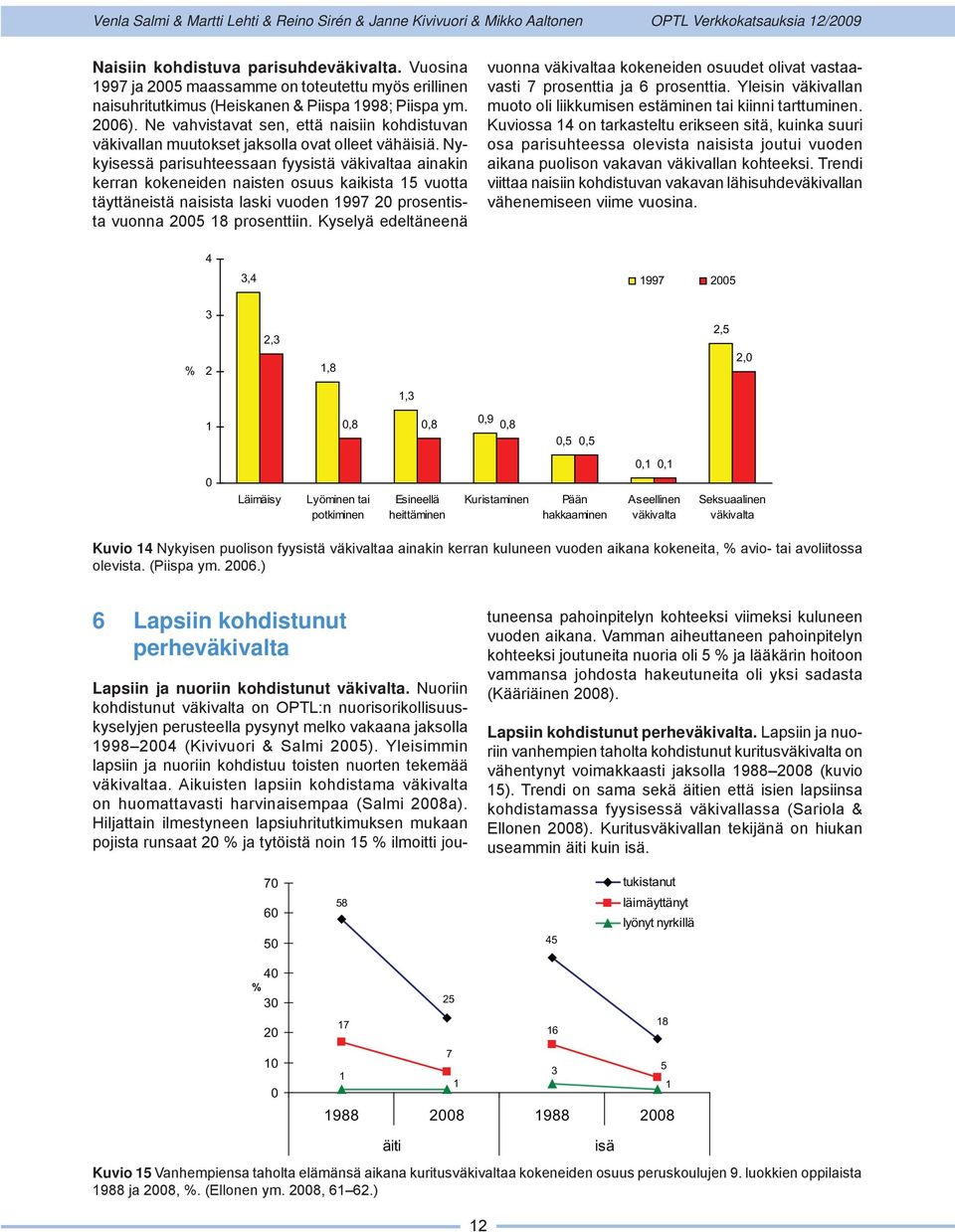 Venla Salmi & Martti Lehti & Reino Sirén & Janne Kivivuori & Mikko Aaltonen

OPTL Verkkokatsauksia 12/2009

**Naisiin kohdistuva parisuhdeväkivalta.** Vuosina 1997 ja 2005 maassamme on toteutettu myös erillinen naisuhritutkimus (Heiskanen & Piispa 1998; Piispa ym. 2006). Ne vahvistavat sen, että naisiin kohdistuvan väkivallan muutokset jaksolla ovat olleet vähäisiä. Nykyisessä parisuhteessaan fyysistä väkivaltaa ainakin kerran kokeneiden naisten osuus kaikista 15 vuotta täyttäneistä naisista laski vuoden 1997 20 prosentista vuonna 2005 18 prosenttiin. Kyselyä edeltäneenä vuonna väkivaltaa kokeneiden osuudet olivat vastaavasti 7 prosenttia ja 6 prosenttia. Yleisin väkivallan muoto oli liikkumisen estäminen tai kiinni tarttuminen. Kuviossa 14 on tarkasteltu erikseen sitä, kuinka suuri osa parisuhteessa olevista naisista joutui vuoden aikana puolison vakavan väkivallan kohteeksi. Trendi viittaa naisiin kohdistuvan vakavan lähisuhdeväkivallan vähenemiseen viime vuosina.

4
3
% 2
1
0
1997 2005
3,4
2,3
1,8
0,8
1,3
0,8
0,9
0,8
0,5 0,5
0,1 0,1
2,5
2,0
Läimäisy
Lyöminen tai potkiminen
Esineellä heittäminen
Kuristaminen
Pään hakkaaminen
Aseellinen väkivalta
Seksuaalinen väkivalta

**Kuvio 14** Nykyisen puolison fyysistä väkivaltaa ainakin kerran kuluneen vuoden aikana kokeneita, % avio- tai avoliitossa olevista. (Piispa ym. 2006.)

6 Lapsiin kohdistunut perheväkivalta

**Lapsiin ja nuoriin kohdistunut väkivalta.** Nuoriin kohdistunut väkivalta on OPTL:n nuorisorikollisuuskyselyjen perusteella pysynyt melko vakaana jaksolla 1998–2004 (Kivivuori & Salmi 2005). Yleisimmin lapsiin ja nuoriin kohdistuu toisten nuorten tekemää väkivaltaa. Aikuisten lapsiin kohdistama väkivalta on huomattavasti harvinaisempaa (Salmi 2008a). Hiljattain ilmestyneen lapsiuhritutkimuksen mukaan pojista runsaat 20 % ja tytöistä noin 15 % ilmoitti joutuneensa pahoinpitelyn kohteeksi viimeksi kuluneen vuoden aikana. Vamman aiheuttaneen pahoinpitelyn kohteeksi joutuneita nuoria oli 5 % ja lääkärin hoitoon vammansa johdosta hakeutuneita oli yksi sadasta (Kääriäinen 2008).

**Lapsiin kohdistunut perheväkivalta.** Lapsiin ja nuoriin vanhempien taholta kohdistunut kuritusväkivalta on vähentynyt voimakkaasti jaksolla 1988–2008 (kuvio 15). Trendi on sama sekä äitien että isien lapsiinsa kohdistamassa fyysisessä väkivallassa (Sariola & Ellonen 2008). Kuritusväkivallan tekijänä on hiukan useammin äiti kuin isä.

70
60
50
40
%
30
20
10
0
tukistanut
läimäyttänyt
lyönyt nyrkillä
58
25
17
7
1
1
45
18
16
5
3
1
1988
2008
1988
2008
äiti
isä

**Kuvio 15** Vanhempiensa taholta elämänsä aikana kuritusväkivaltaa kokeneiden osuus peruskoulujen 9. luokkien oppilaista 1988 ja 2008, %. (Ellonen ym. 2008, 61–62.)

12